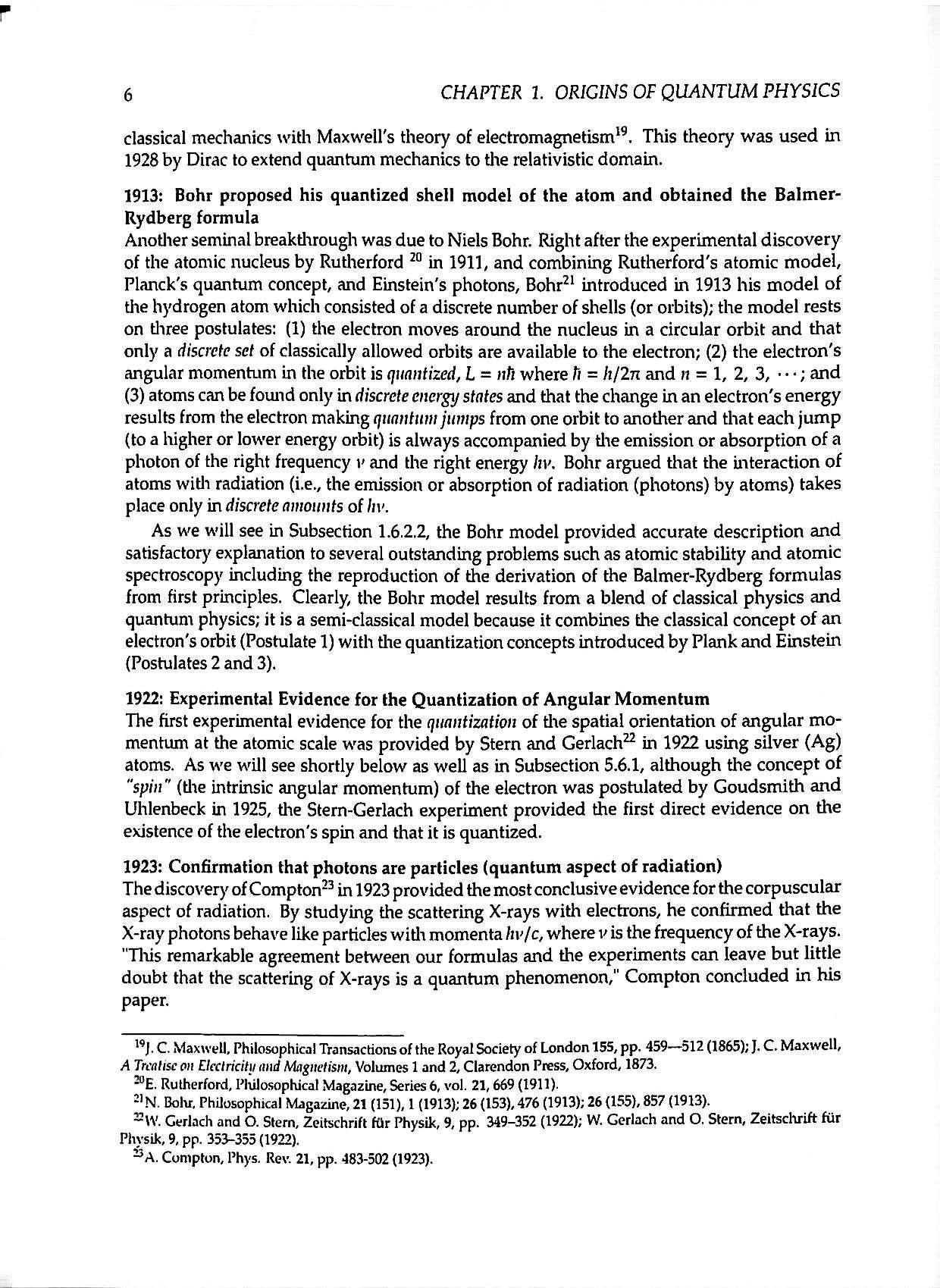 6 CHAPTER 1. ORIGINS OF QUANTUM PHYSICS

classical mechanics with Maxwell's theory of electromagnetism$^{19}$. This theory was used in 1928 by Dirac to extend quantum mechanics to the relativistic domain.

1913: Bohr proposed his quantized shell model of the atom and obtained the Balmer-Rydberg formula
Another seminal breakthrough was due to Niels Bohr. Right after the experimental discovery of the atomic nucleus by Rutherford $^{20}$ in 1911, and combining Rutherford's atomic model, Planck's quantum concept, and Einstein's photons, Bohr$^{21}$ introduced in 1913 his model of the hydrogen atom which consisted of a discrete number of shells (or orbits); the model rests on three postulates: (1) the electron moves around the nucleus in a circular orbit and that only a discrete set of classically allowed orbits are available to the electron; (2) the electron's angular momentum in the orbit is quantized, $L = n\hbar$ where $\hbar = h/2\pi$ and $n = 1, 2, 3, \cdots$; and (3) atoms can be found only in discrete energy states and that the change in an electron's energy results from the electron making quantum jumps from one orbit to another and that each jump (to a higher or lower energy orbit) is always accompanied by the emission or absorption of a photon of the right frequency $\nu$ and the right energy $h\nu$. Bohr argued that the interaction of atoms with radiation (i.e., the emission or absorption of radiation (photons) by atoms) takes place only in discrete amounts of $h\nu$.

As we will see in Subsection 1.6.2.2, the Bohr model provided accurate description and satisfactory explanation to several outstanding problems such as atomic stability and atomic spectroscopy including the reproduction of the derivation of the Balmer-Rydberg formulas from first principles. Clearly, the Bohr model results from a blend of classical physics and quantum physics; it is a semi-classical model because it combines the classical concept of an electron's orbit (Postulate 1) with the quantization concepts introduced by Plank and Einstein (Postulates 2 and 3).

1922: Experimental Evidence for the Quantization of Angular Momentum
The first experimental evidence for the quantization of the spatial orientation of angular momentum at the atomic scale was provided by Stern and Gerlach$^{22}$ in 1922 using silver (Ag) atoms. As we will see shortly below as well as in Subsection 5.6.1, although the concept of "spin" (the intrinsic angular momentum) of the electron was postulated by Goudsmith and Uhlenbeck in 1925, the Stern-Gerlach experiment provided the first direct evidence on the existence of the electron's spin and that it is quantized.

1923: Confirmation that photons are particles (quantum aspect of radiation)
The discovery of Compton$^{23}$ in 1923 provided the most conclusive evidence for the corpuscular aspect of radiation. By studying the scattering X-rays with electrons, he confirmed that the X-ray photons behave like particles with momenta $h\nu/c$, where $\nu$ is the frequency of the X-rays. "This remarkable agreement between our formulas and the experiments can leave but little doubt that the scattering of X-rays is a quantum phenomenon," Compton concluded in his paper.

$^{19}$J. C. Maxwell, Philosophical Transactions of the Royal Society of London 155, pp. 459—512 (1865); J. C. Maxwell, A Treatise on Electricity and Magnetism, Volumes 1 and 2, Clarendon Press, Oxford, 1873.
$^{20}$E. Rutherford, Philosophical Magazine, Series 6, vol. 21, 669 (1911).
$^{21}$N. Bohr, Philosophical Magazine, 21 (151), 1 (1913); 26 (153), 476 (1913); 26 (155), 857 (1913).
$^{22}$W. Gerlach and O. Stern, Zeitschrift für Physik, 9, pp. 349–352 (1922); W. Gerlach and O. Stern, Zeitschrift für Physik, 9, pp. 353–355 (1922).
$^{23}$A. Compton, Phys. Rev. 21, pp. 483-502 (1923).